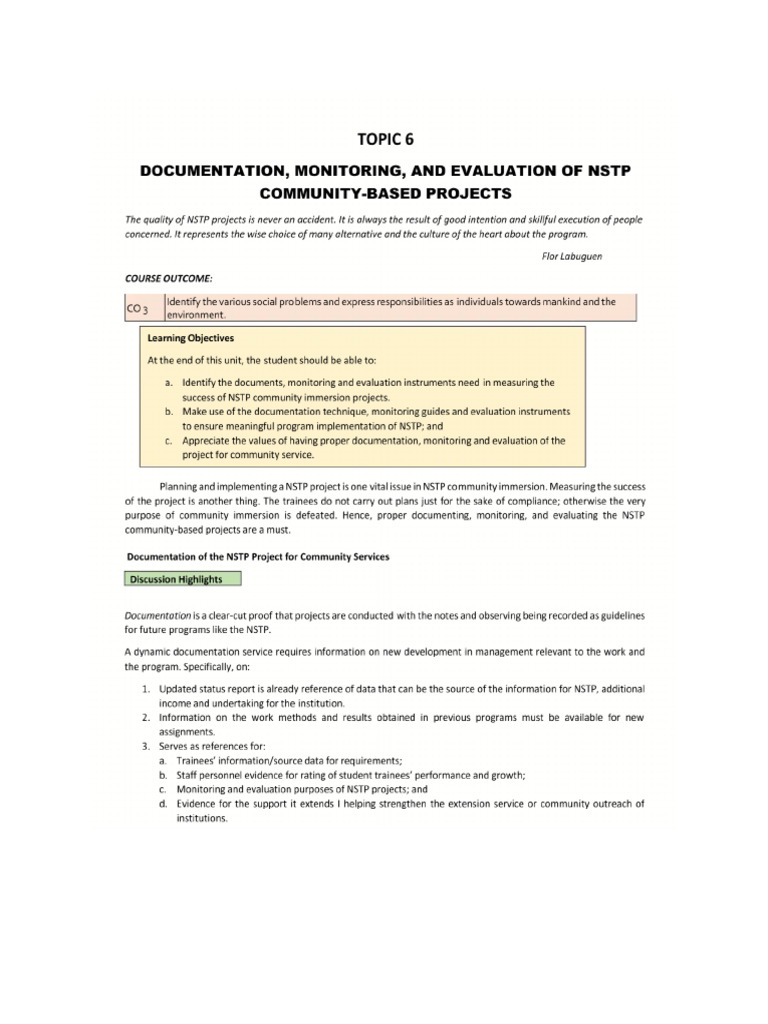 TOPIC 6

DOCUMENTATION, MONITORING, AND EVALUATION OF NSTP COMMUNITY-BASED PROJECTS

The quality of NSTP projects is never an accident. It is always the result of good intention and skillful execution of people concerned. It represents the wise choice of many alternative and the culture of the heart about the program.

Flor Labuguen

COURSE OUTCOME:

| CO 3 | Identify the various social problems and express responsibilities as individuals towards mankind and the environment. |
|---|---|

Learning Objectives

At the end of this unit, the student should be able to:

a. Identify the documents, monitoring and evaluation instruments need in measuring the success of NSTP community immersion projects.
b. Make use of the documentation technique, monitoring guides and evaluation instruments to ensure meaningful program implementation of NSTP; and
c. Appreciate the values of having proper documentation, monitoring and evaluation of the project for community service.

Planning and implementing a NSTP project is one vital issue in NSTP community immersion. Measuring the success of the project is another thing. The trainees do not carry out plans just for the sake of compliance; otherwise the very purpose of community immersion is defeated. Hence, proper documenting, monitoring, and evaluating the NSTP community-based projects are a must.

Documentation of the NSTP Project for Community Services

Discussion Highlights

Documentation is a clear-cut proof that projects are conducted with the notes and observing being recorded as guidelines for future programs like the NSTP.

A dynamic documentation service requires information on new development in management relevant to the work and the program. Specifically, on:

1. Updated status report is already reference of data that can be the source of the information for NSTP, additional income and undertaking for the institution.
2. Information on the work methods and results obtained in previous programs must be available for new assignments.
3. Serves as references for:
a. Trainees' information/source data for requirements;
b. Staff personnel evidence for rating of student trainees' performance and growth;
c. Monitoring and evaluation purposes of NSTP projects; and
d. Evidence for the support it extends I helping strengthen the extension service or community outreach of institutions.